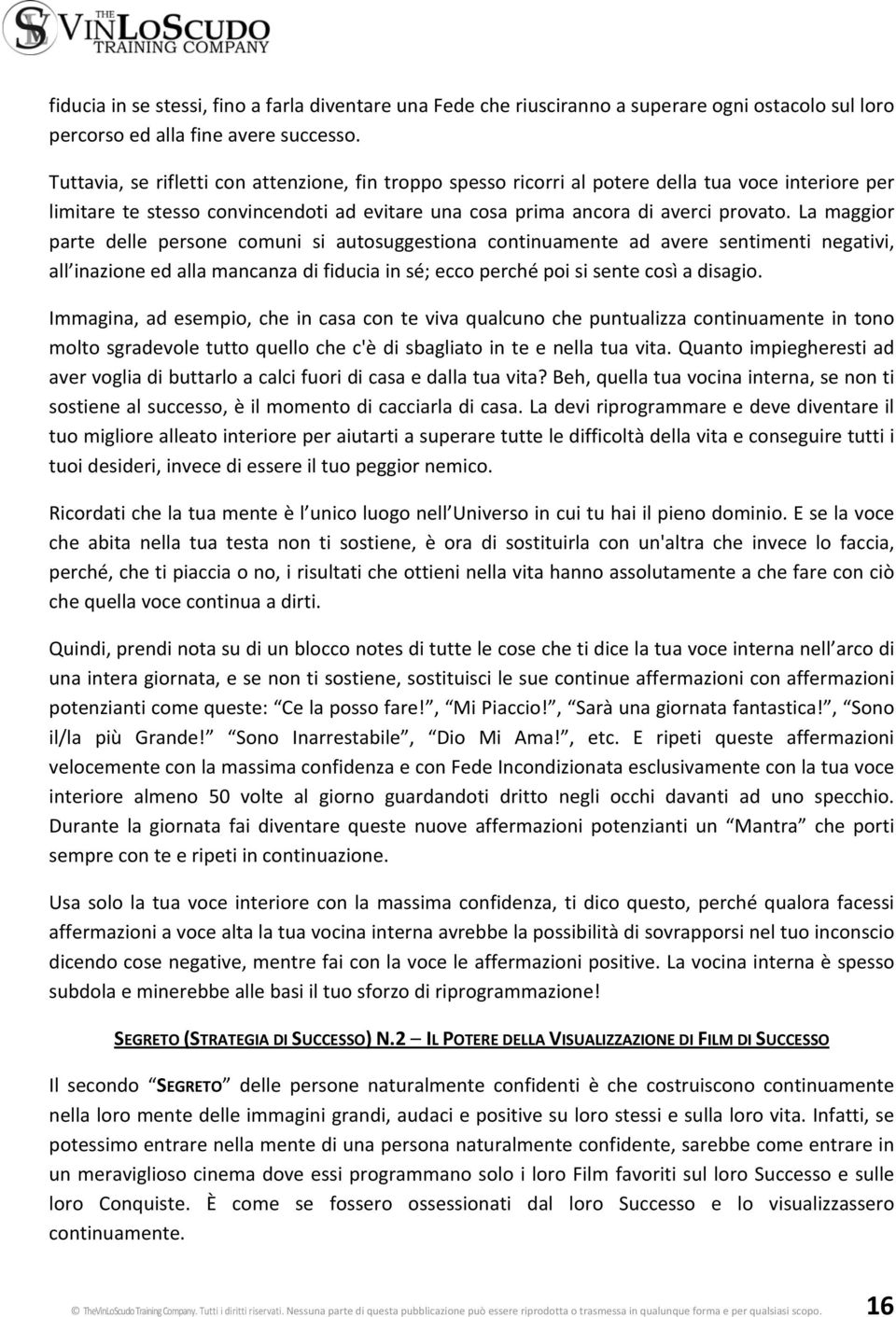 THE VINLOSCUDO TRAINING COMPANY

fiducia in se stessi, fino a farla diventare una Fede che riusciranno a superare ogni ostacolo sul loro percorso ed alla fine avere successo.

Tuttavia, se rifletti con attenzione, fin troppo spesso ricorri al potere della tua voce interiore per limitare te stesso convincendoti ad evitare una cosa prima ancora di averci provato. La maggior parte delle persone comuni si autosuggestiona continuamente ad avere sentimenti negativi, all'inazione ed alla mancanza di fiducia in sé; ecco perché poi si sente così a disagio.

Immagina, ad esempio, che in casa con te viva qualcuno che puntualizza continuamente in tono molto sgradevole tutto quello che c'è di sbagliato in te e nella tua vita. Quanto impiegheresti ad aver voglia di buttarlo a calci fuori di casa e dalla tua vita? Beh, quella tua vocina interna, se non ti sostiene al successo, è il momento di cacciarla di casa. La devi riprogrammare e deve diventare il tuo migliore alleato interiore per aiutarti a superare tutte le difficoltà della vita e conseguire tutti i tuoi desideri, invece di essere il tuo peggior nemico.

Ricordati che la tua mente è l'unico luogo nell'Universo in cui tu hai il pieno dominio. E se la voce che abita nella tua testa non ti sostiene, è ora di sostituirla con un'altra che invece lo faccia, perché, che ti piaccia o no, i risultati che ottieni nella vita hanno assolutamente a che fare con ciò che quella voce continua a dirti.

Quindi, prendi nota su di un blocco notes di tutte le cose che ti dice la tua voce interna nell'arco di una intera giornata, e se non ti sostiene, sostituisci le sue continue affermazioni con affermazioni potenzianti come queste: "Ce la posso fare!", "Mi Piaccio!", "Sarà una giornata fantastica!", "Sono il/la più Grande!" "Sono Inarrestabile", "Dio Mi Ama!", etc. E ripeti queste affermazioni velocemente con la massima confidenza e con Fede Incondizionata esclusivamente con la tua voce interiore almeno 50 volte al giorno guardandoti dritto negli occhi davanti ad uno specchio. Durante la giornata fai diventare queste nuove affermazioni potenzianti un "Mantra" che porti sempre con te e ripeti in continuazione.

Usa solo la tua voce interiore con la massima confidenza, ti dico questo, perché qualora facessi affermazioni a voce alta la tua vocina interna avrebbe la possibilità di sovrapporsi nel tuo inconscio dicendo cose negative, mentre fai con la voce le affermazioni positive. La vocina interna è spesso subdola e minerebbe alle basi il tuo sforzo di riprogrammazione!

SEGRETO (STRATEGIA DI SUCCESSO) N.2 – IL POTERE DELLA VISUALIZZAZIONE DI FILM DI SUCCESSO

Il secondo "SEGRETO" delle persone naturalmente confidenti è che costruiscono continuamente nella loro mente delle immagini grandi, audaci e positive su loro stessi e sulla loro vita. Infatti, se potessimo entrare nella mente di una persona naturalmente confidente, sarebbe come entrare in un meraviglioso cinema dove essi programmano solo i loro Film favoriti sul loro Successo e sulle loro Conquiste. È come se fossero ossessionati dal loro Successo e lo visualizzassero continuamente.

© TheVinLoScudo Training Company. Tutti i diritti riservati. Nessuna parte di questa pubblicazione può essere riprodotta o trasmessa in qualunque forma e per qualsiasi scopo. 16